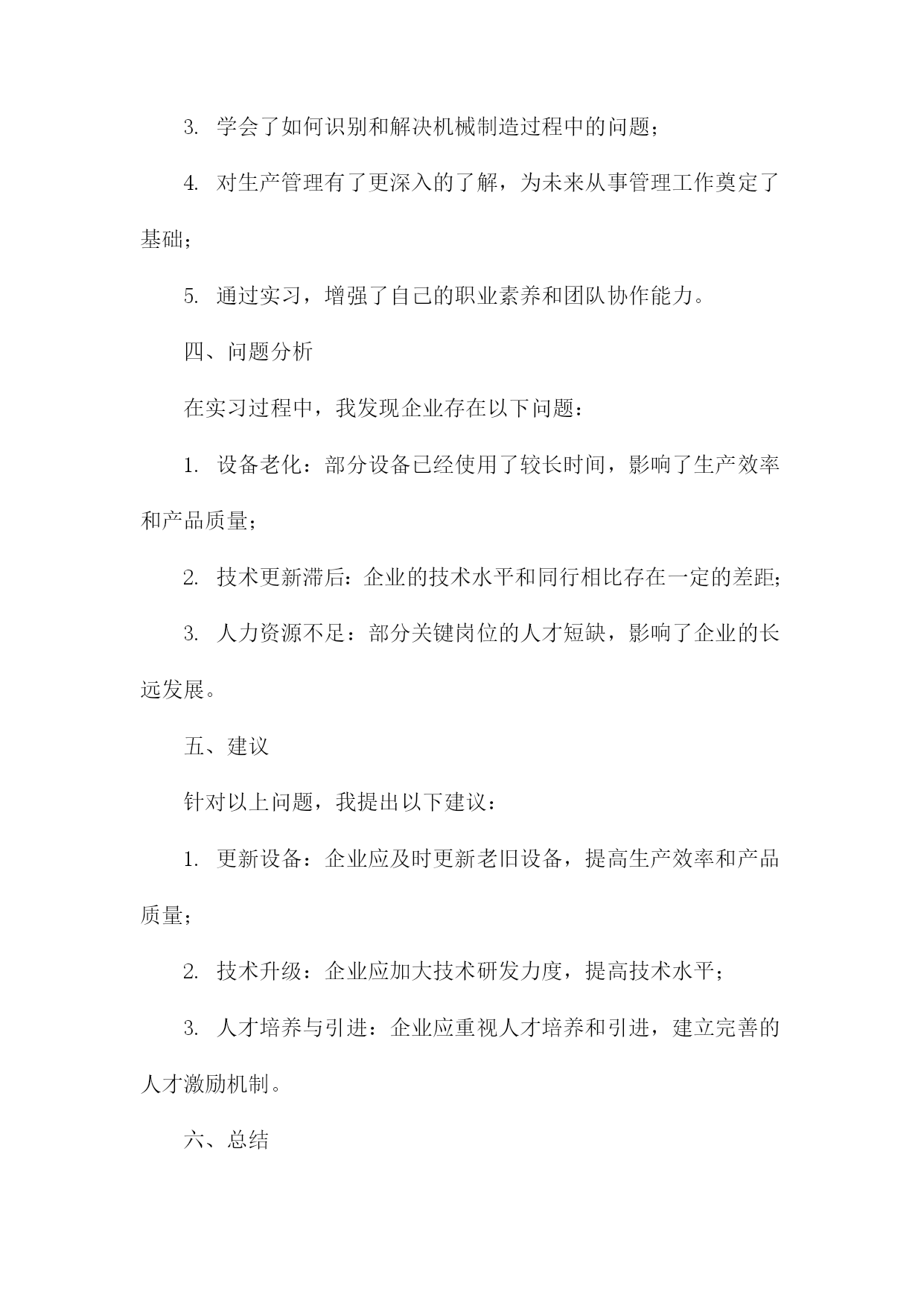 3. 学会了如何识别和解决机械制造过程中的问题；

4. 对生产管理有了更深入的了解，为未来从事管理工作奠定了基础；

5. 通过实习，增强了自己的职业素养和团队协作能力。

四、问题分析

在实习过程中，我发现企业存在以下问题：

1. 设备老化：部分设备已经使用了较长时间，影响了生产效率和产品质量；

2. 技术更新滞后：企业的技术水平和同行相比存在一定的差距；

3. 人力资源不足：部分关键岗位的人才短缺，影响了企业的长远发展。

五、建议

针对以上问题，我提出以下建议：

1. 更新设备：企业应及时更新老旧设备，提高生产效率和产品质量；

2. 技术升级：企业应加大技术研发力度，提高技术水平；

3. 人才培养与引进：企业应重视人才培养和引进，建立完善的人才激励机制。

六、总结